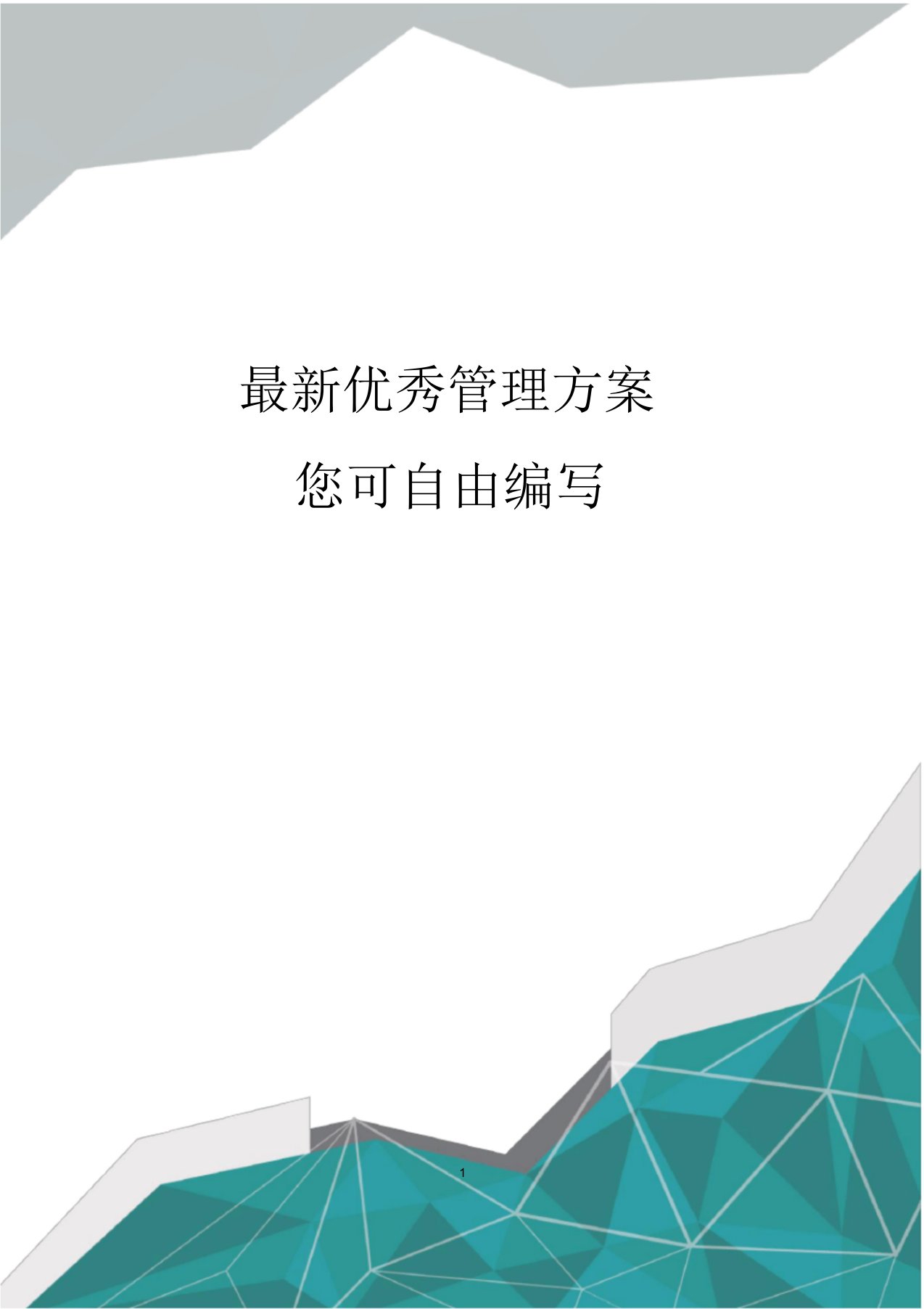 最新优秀管理方案

您可自由编写

1